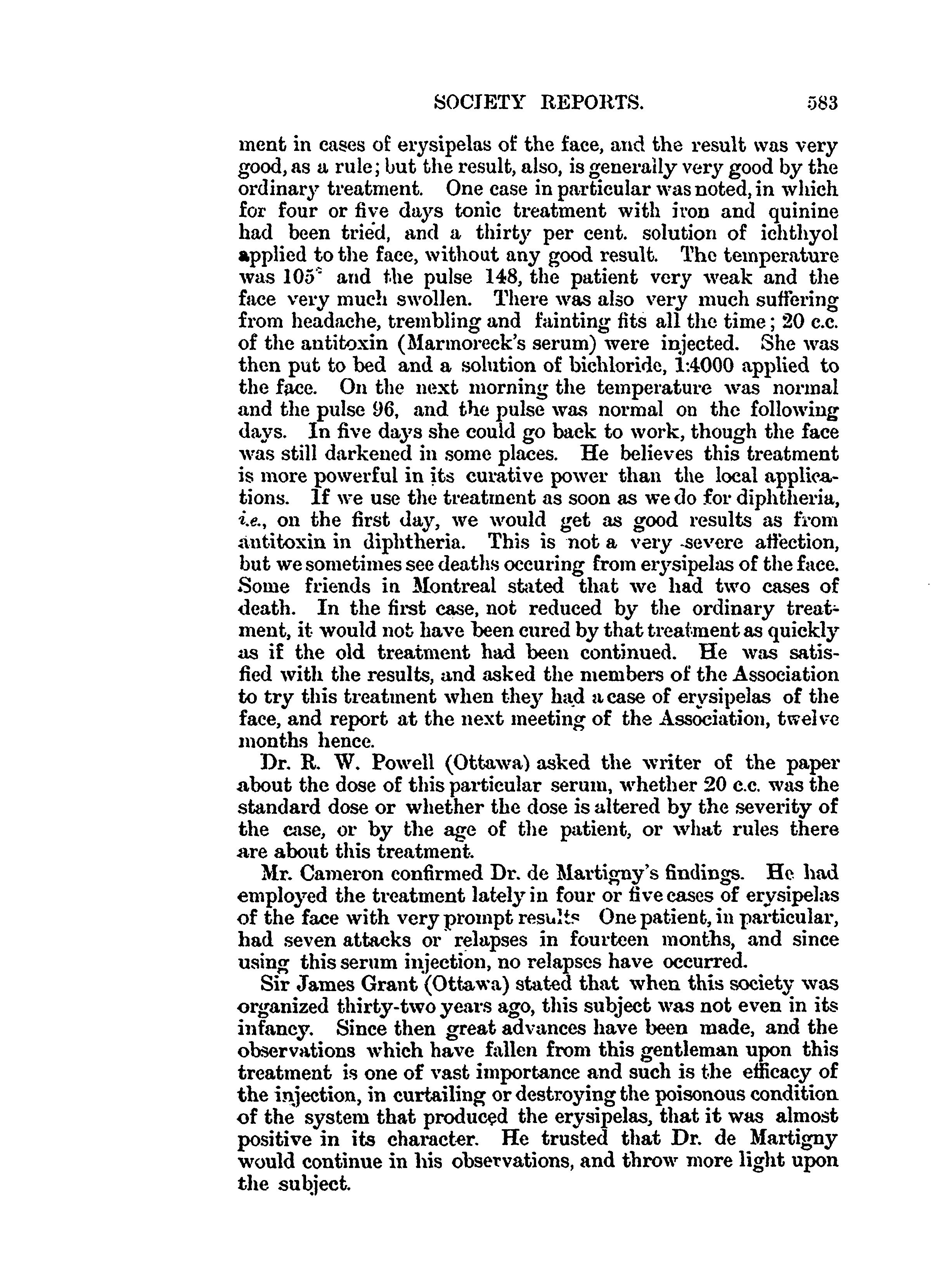 SOCIETY REPORTS. 583

ment in cases of erysipelas of the face, and the result was very good, as a rule; but the result, also, is generally very good by the ordinary treatment. One case in particular was noted, in which for four or five days tonic treatment with iron and quinine had been tried, and a thirty per cent. solution of ichthyol applied to the face, without any good result. The temperature was 105° and the pulse 148, the patient very weak and the face very much swollen. There was also very much suffering from headache, trembling and fainting fits all the time; 20 c.c. of the antitoxin (Marmoreck's serum) were injected. She was then put to bed and a solution of bichloride, 1:4000 applied to the face. On the next morning the temperature was normal and the pulse 96, and the pulse was normal on the following days. In five days she could go back to work, though the face was still darkened in some places. He believes this treatment is more powerful in its curative power than the local applications. If we use the treatment as soon as we do for diphtheria, i.e., on the first day, we would get as good results as from antitoxin in diphtheria. This is not a very severe affection, but we sometimes see deaths occuring from erysipelas of the face. Some friends in Montreal stated that we had two cases of death. In the first case, not reduced by the ordinary treatment, it would not have been cured by that treatment as quickly as if the old treatment had been continued. He was satisfied with the results, and asked the members of the Association to try this treatment when they had a case of erysipelas of the face, and report at the next meeting of the Association, twelve months hence.

Dr. R. W. Powell (Ottawa) asked the writer of the paper about the dose of this particular serum, whether 20 c.c. was the standard dose or whether the dose is altered by the severity of the case, or by the age of the patient, or what rules there are about this treatment.

Mr. Cameron confirmed Dr. de Martigny's findings. He had employed the treatment lately in four or five cases of erysipelas of the face with very prompt results One patient, in particular, had seven attacks or relapses in fourteen months, and since using this serum injection, no relapses have occurred.

Sir James Grant (Ottawa) stated that when this society was organized thirty-two years ago, this subject was not even in its infancy. Since then great advances have been made, and the observations which have fallen from this gentleman upon this treatment is one of vast importance and such is the efficacy of the injection, in curtailing or destroying the poisonous condition of the system that produced the erysipelas, that it was almost positive in its character. He trusted that Dr. de Martigny would continue in his observations, and throw more light upon the subject.